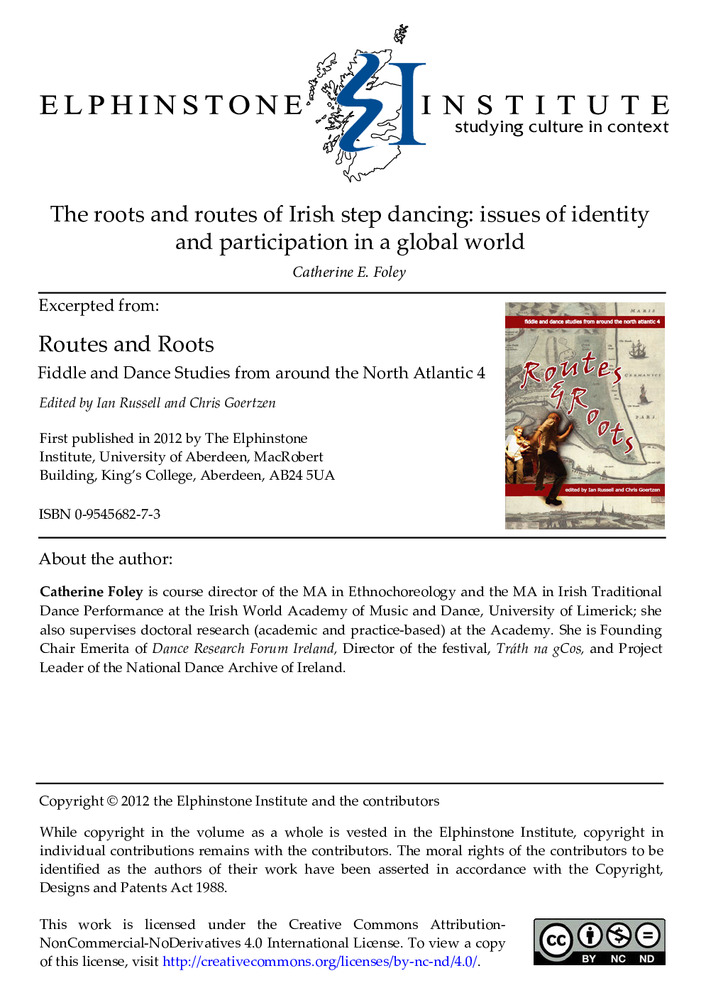 ELPHINSTONE INSTITUTE
studying culture in context

The roots and routes of Irish step dancing: issues of identity and participation in a global world

Catherine E. Foley

Excerpted from:

Routes and Roots

Fiddle and Dance Studies from around the North Atlantic 4

Edited by Ian Russell and Chris Goertzen

First published in 2012 by The Elphinstone Institute, University of Aberdeen, MacRobert Building, King's College, Aberdeen, AB24 5UA

ISBN 0-9545682-7-3

fiddle and dance studies from around the north atlantic 4

Routes & Roots

edited by Ian Russell and Chris Goertzen

About the author:

Catherine Foley is course director of the MA in Ethnochoreology and the MA in Irish Traditional Dance Performance at the Irish World Academy of Music and Dance, University of Limerick; she also supervises doctoral research (academic and practice-based) at the Academy. She is Founding Chair Emerita of Dance Research Forum Ireland, Director of the festival, Tráth na gCos, and Project Leader of the National Dance Archive of Ireland.

Copyright © 2012 the Elphinstone Institute and the contributors

While copyright in the volume as a whole is vested in the Elphinstone Institute, copyright in individual contributions remains with the contributors. The moral rights of the contributors to be identified as the authors of their work have been asserted in accordance with the Copyright, Designs and Patents Act 1988.

This work is licensed under the Creative Commons Attribution-NonCommercial-NoDerivatives 4.0 International License. To view a copy of this license, visit http://creativecommons.org/licenses/by-nc-nd/4.0/.

cc BY NC ND